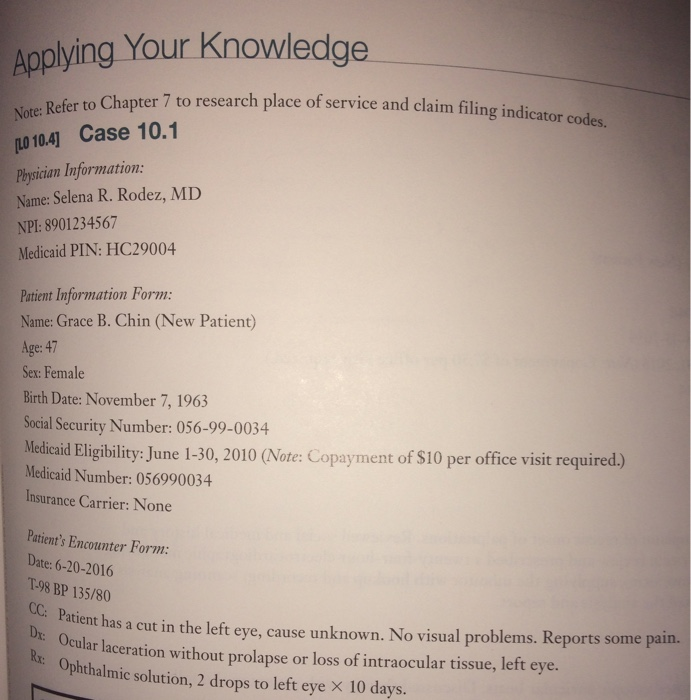 Applying Your Knowledge

Note: Refer to Chapter 7 to research place of service and claim filing indicator codes.

[LO 10.4] Case 10.1

Physician Information:
Name: Selena R. Rodez, MD
NPI: 8901234567
Medicaid PIN: HC29004

Patient Information Form:
Name: Grace B. Chin (New Patient)
Age: 47
Sex: Female
Birth Date: November 7, 1963
Social Security Number: 056-99-0034
Medicaid Eligibility: June 1-30, 2010 (Note: Copayment of $10 per office visit required.)
Medicaid Number: 056990034
Insurance Carrier: None

Patient's Encounter Form:
Date: 6-20-2016
T-98 BP 135/80
CC: Patient has a cut in the left eye, cause unknown. No visual problems. Reports some pain.
Dx: Ocular laceration without prolapse or loss of intraocular tissue, left eye.
Rx: Ophthalmic solution, 2 drops to left eye × 10 days.